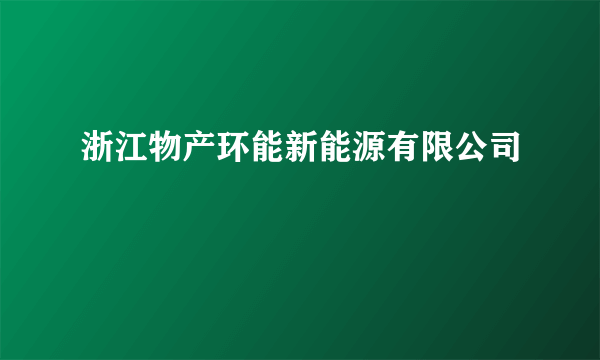 浙江物产环能新能源有限公司